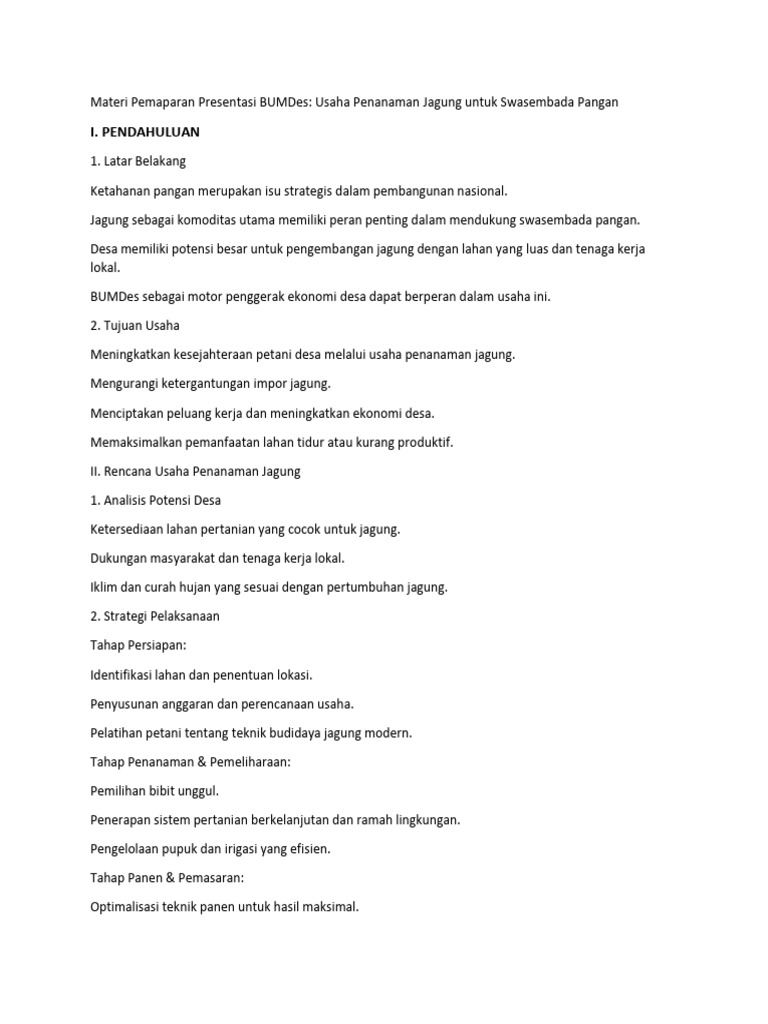 Materi Pemaparan Presentasi BUMDes: Usaha Penanaman Jagung untuk Swasembada Pangan

I. PENDAHULUAN

1. Latar Belakang

Ketahanan pangan merupakan isu strategis dalam pembangunan nasional.

Jagung sebagai komoditas utama memiliki peran penting dalam mendukung swasembada pangan.

Desa memiliki potensi besar untuk pengembangan jagung dengan lahan yang luas dan tenaga kerja lokal.

BUMDes sebagai motor penggerak ekonomi desa dapat berperan dalam usaha ini.

2. Tujuan Usaha

Meningkatkan kesejahteraan petani desa melalui usaha penanaman jagung.

Mengurangi ketergantungan impor jagung.

Menciptakan peluang kerja dan meningkatkan ekonomi desa.

Memaksimalkan pemanfaatan lahan tidur atau kurang produktif.

II. Rencana Usaha Penanaman Jagung

1. Analisis Potensi Desa

Ketersediaan lahan pertanian yang cocok untuk jagung.

Dukungan masyarakat dan tenaga kerja lokal.

Iklim dan curah hujan yang sesuai dengan pertumbuhan jagung.

2. Strategi Pelaksanaan

Tahap Persiapan:

Identifikasi lahan dan penentuan lokasi.

Penyusunan anggaran dan perencanaan usaha.

Pelatihan petani tentang teknik budidaya jagung modern.

Tahap Penanaman & Pemeliharaan:

Pemilihan bibit unggul.

Penerapan sistem pertanian berkelanjutan dan ramah lingkungan.

Pengelolaan pupuk dan irigasi yang efisien.

Tahap Panen & Pemasaran:

Optimalisasi teknik panen untuk hasil maksimal.